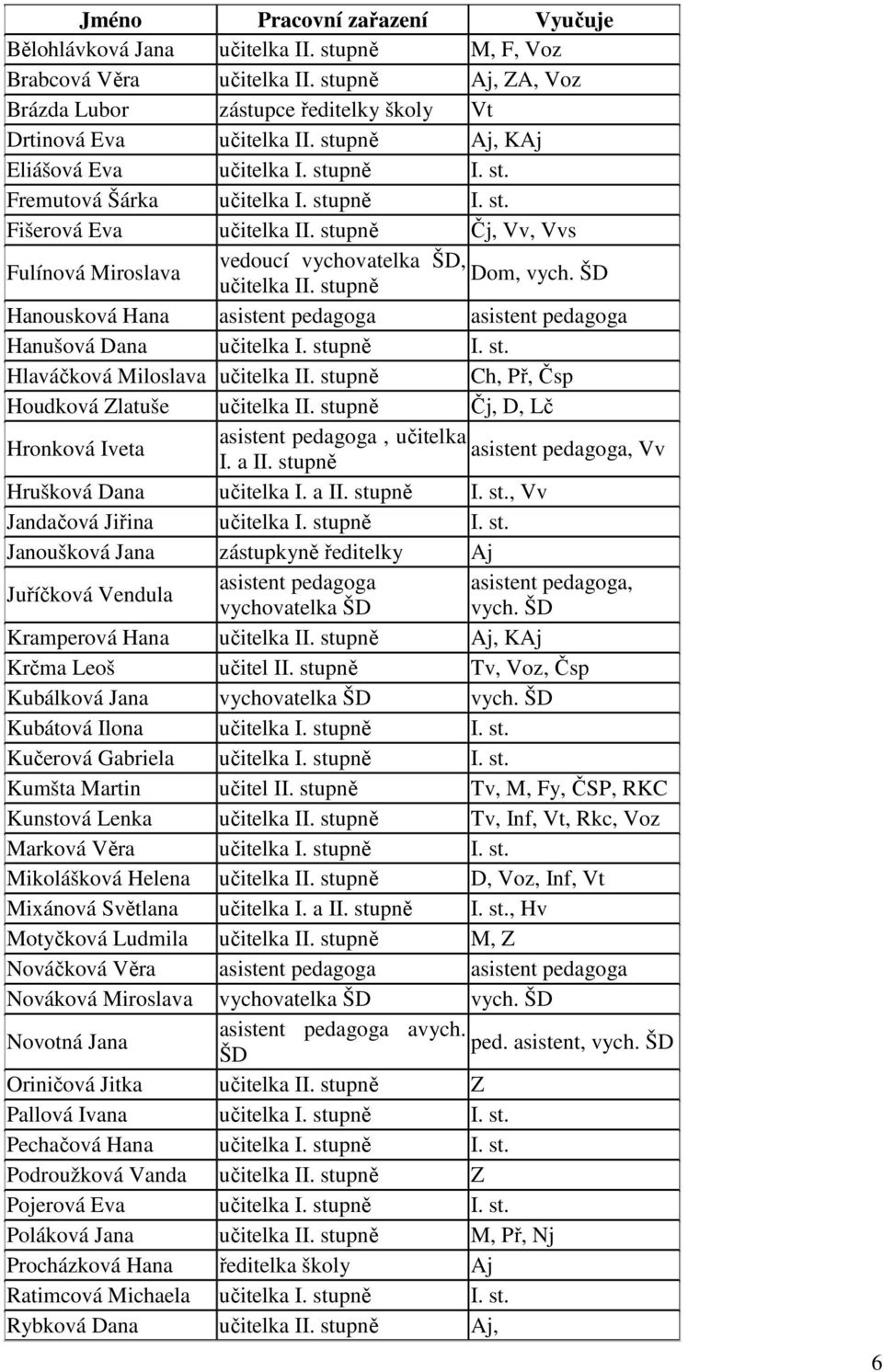 | Jméno | Pracovní zařazení | Vyučuje |
|---|---|---|
| Bělohlávková Jana | učitelka II. stupně | M, F, Voz |
| Brabcová Věra | učitelka II. stupně | Aj, ZA, Voz |
| Brázda Lubor | zástupce ředitelky školy | Vt |
| Drtinová Eva | učitelka II. stupně | Aj, KAj |
| Eliášová Eva | učitelka I. stupně | I. st. |
| Fremutová Šárka | učitelka I. stupně | I. st. |
| Fišerová Eva | učitelka II. stupně | Čj, Vv, Vvs |
| Fulínová Miroslava | vedoucí vychovatelka ŠD, učitelka II. stupně | Dom, vych. ŠD |
| Hanousková Hana | asistent pedagoga | asistent pedagoga |
| Hanušová Dana | učitelka I. stupně | I. st. |
| Hlaváčková Miloslava | učitelka II. stupně | Ch, Př, Čsp |
| Houdková Zlatuše | učitelka II. stupně | Čj, D, Lč |
| Hronková Iveta | asistent pedagoga , učitelka I. a II. stupně | asistent pedagoga, Vv |
| Hrušková Dana | učitelka I. a II. stupně | I. st., Vv |
| Jandačová Jiřina | učitelka I. stupně | I. st. |
| Janoušková Jana | zástupkyně ředitelky | Aj |
| Juříčková Vendula | asistent pedagoga vychovatelka ŠD | asistent pedagoga, vych. ŠD |
| Kramperová Hana | učitelka II. stupně | Aj, KAj |
| Krčma Leoš | učitel II. stupně | Tv, Voz, Čsp |
| Kubálková Jana | vychovatelka ŠD | vych. ŠD |
| Kubátová Ilona | učitelka I. stupně | I. st. |
| Kučerová Gabriela | učitelka I. stupně | I. st. |
| Kumšta Martin | učitel II. stupně | Tv, M, Fy, ČSP, RKC |
| Kunstová Lenka | učitelka II. stupně | Tv, Inf, Vt, Rkc, Voz |
| Marková Věra | učitelka I. stupně | I. st. |
| Mikolášková Helena | učitelka II. stupně | D, Voz, Inf, Vt |
| Mixánová Světlana | učitelka I. a II. stupně | I. st., Hv |
| Motyčková Ludmila | učitelka II. stupně | M, Z |
| Nováčková Věra | asistent pedagoga | asistent pedagoga |
| Nováková Miroslava | vychovatelka ŠD | vych. ŠD |
| Novotná Jana | asistent pedagoga avych. ŠD | ped. asistent, vych. ŠD |
| Oriničová Jitka | učitelka II. stupně | Z |
| Pallová Ivana | učitelka I. stupně | I. st. |
| Pechačová Hana | učitelka I. stupně | I. st. |
| Podroužková Vanda | učitelka II. stupně | Z |
| Pojerová Eva | učitelka I. stupně | I. st. |
| Poláková Jana | učitelka II. stupně | M, Př, Nj |
| Procházková Hana | ředitelka školy | Aj |
| Ratimcová Michaela | učitelka I. stupně | I. st. |
| Rybková Dana | učitelka II. stupně | Aj, |

6